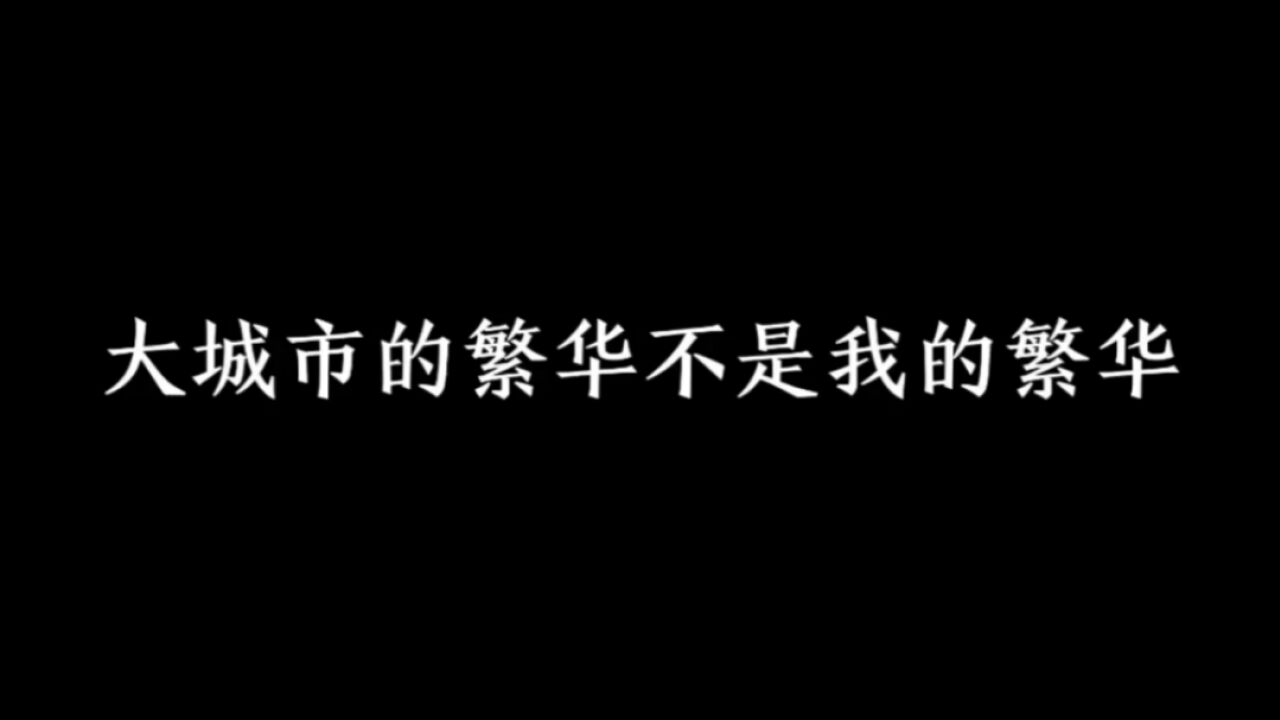 大城市的繁华不是我的繁华